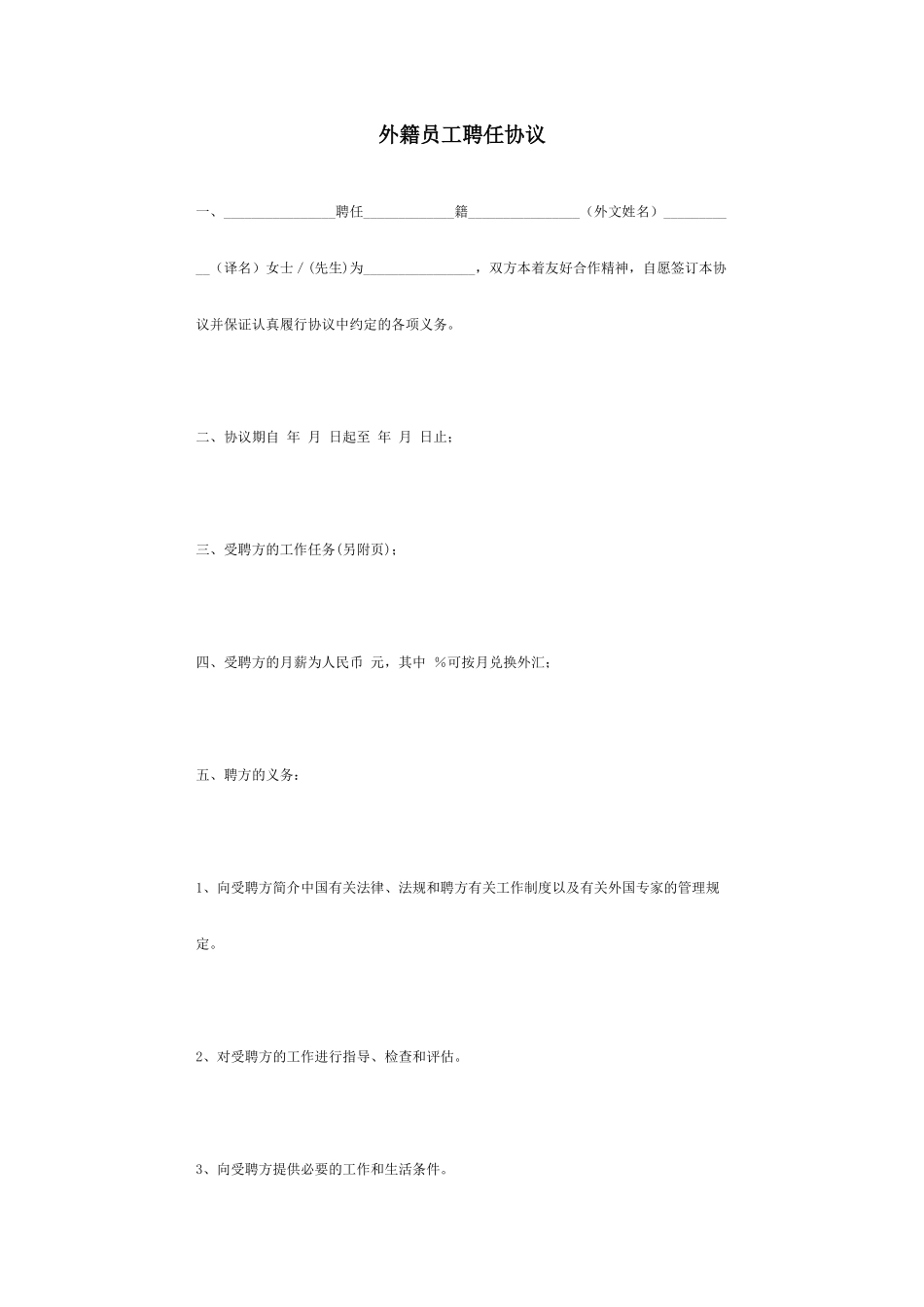 外籍员工聘任协议

一、____聘任____籍____（外文姓名）____（译名）女士/(先生)为____，双方本着友好合作精神，自愿签订本协议并保证认真履行协议中约定的各项义务。

二、协议期自 年 月 日起至 年 月 日止；

三、受聘方的工作任务(另附页)；

四、受聘方的月薪为人民币 元，其中 %可按月兑换外汇；

五、聘方的义务：

1、向受聘方简介中国有关法律、法规和聘方有关工作制度以及有关外国专家的管理规定。

2、对受聘方的工作进行指导、检查和评估。

3、向受聘方提供必要的工作和生活条件。